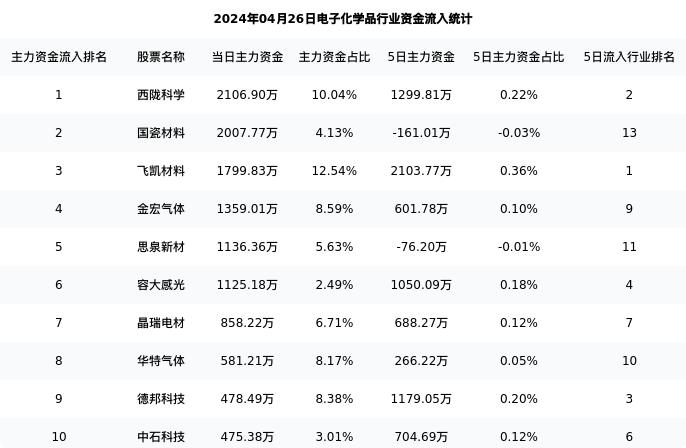 2024年04月26日电子化学品行业资金流入统计

| 主力资金流入排名 | 股票名称 | 当日主力资金 | 主力资金占比 | 5日主力资金 | 5日主力资金占比 | 5日流入行业排名 |
|---|---|---|---|---|---|---|
| 1 | 西陇科学 | 2106.90万 | 10.04% | 1299.81万 | 0.22% | 2 |
| 2 | 国瓷材料 | 2007.77万 | 4.13% | -161.01万 | -0.03% | 13 |
| 3 | 飞凯材料 | 1799.83万 | 12.54% | 2103.77万 | 0.36% | 1 |
| 4 | 金宏气体 | 1359.01万 | 8.59% | 601.78万 | 0.10% | 9 |
| 5 | 思泉新材 | 1136.36万 | 5.63% | -76.20万 | -0.01% | 11 |
| 6 | 容大感光 | 1125.18万 | 2.49% | 1050.09万 | 0.18% | 4 |
| 7 | 晶瑞电材 | 858.22万 | 6.71% | 688.27万 | 0.12% | 7 |
| 8 | 华特气体 | 581.21万 | 8.17% | 266.22万 | 0.05% | 10 |
| 9 | 德邦科技 | 478.49万 | 8.38% | 1179.05万 | 0.20% | 3 |
| 10 | 中石科技 | 475.38万 | 3.01% | 704.69万 | 0.12% | 6 |